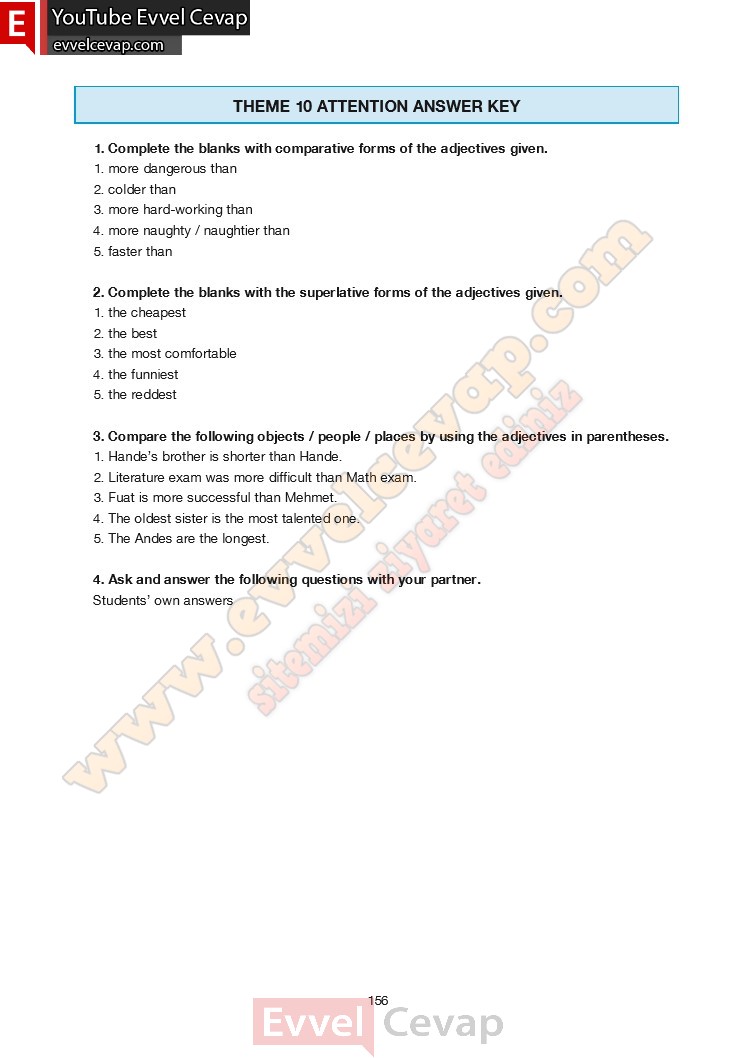 E YouTube Evvel Cevap
evvelcevap.com

THEME 10 ATTENTION ANSWER KEY

1. Complete the blanks with comparative forms of the adjectives given.
1. more dangerous than
2. colder than
3. more hard-working than
4. more naughty / naughtier than
5. faster than

2. Complete the blanks with the superlative forms of the adjectives given.
1. the cheapest
2. the best
3. the most comfortable
4. the funniest
5. the reddest

3. Compare the following objects / people / places by using the adjectives in parentheses.
1. Hande's brother is shorter than Hande.
2. Literature exam was more difficult than Math exam.
3. Fuat is more successful than Mehmet.
4. The oldest sister is the most talented one.
5. The Andes are the longest.

4. Ask and answer the following questions with your partner.
Students' own answers

www.evvelcevap.com
sitemizi ziyaret ediniz

156

Evvel Cevap